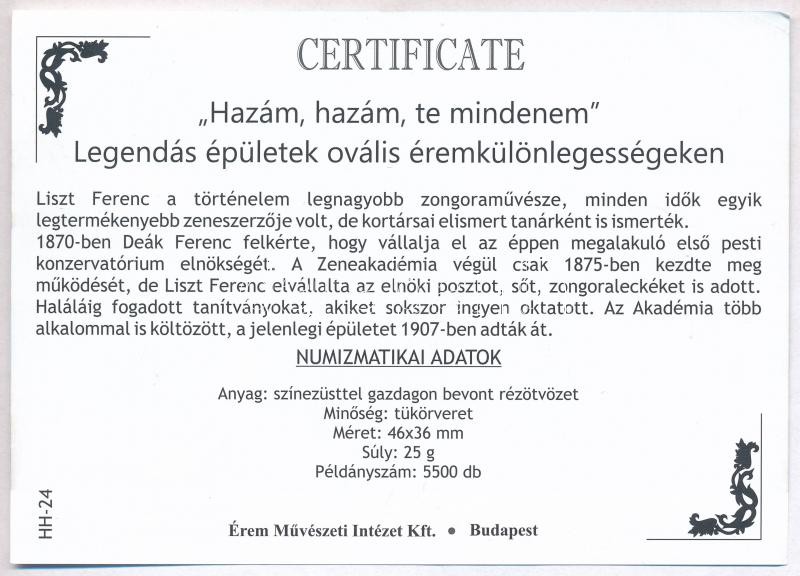 CERTIFICATE

„Hazám, hazám, te mindenem"
Legendás épületek ovális éremkülönlegességeken

Liszt Ferenc a történelem legnagyobb zongoraművésze, minden idők egyik legtermékenyebb zeneszerzője volt, de kortársai elismert tanárként is ismerték. 1870-ben Deák Ferenc felkérte, hogy vállalja el az éppen megalakuló első pesti konzervatórium elnökségét. A Zeneakadémia végül csak 1875-ben kezdte meg működését, de Liszt Ferenc elvállalta az elnöki posztot, sőt, zongoraleckéket is adott. Haláláig fogadott tanítványokat, akiket sokszor ingyen oktatott. Az Akadémia több alkalommal is költözött, a jelenlegi épületet 1907-ben adták át.

NUMIZMATIKAI ADATOK

Anyag: színezüsttel gazdagon bevont rézötvözet
Minőség: tükörveret
Méret: 46x36 mm
Súly: 25 g
Példányszám: 5500 db

HH-24

Érem Művészeti Intézet Kft. • Budapest